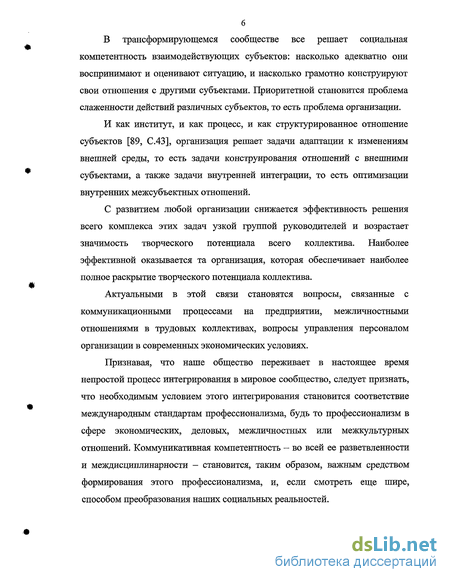 6

В трансформирующемся сообществе все решает социальная компетентность взаимодействующих субъектов: насколько адекватно они воспринимают и оценивают ситуацию, и насколько грамотно конструируют свои отношения с другими субъектами. Приоритетной становится проблема слаженности действий различных субъектов, то есть проблема организации.

И как институт, и как процесс, и как структурированное отношение субъектов [89, С.43], организация решает задачи адаптации к изменениям внешней среды, то есть задачи конструирования отношений с внешними субъектами, а также задачи внутренней интеграции, то есть оптимизации внутренних межсубъектных отношений.

С развитием любой организации снижается эффективность решения всего комплекса этих задач узкой группой руководителей и возрастает значимость творческого потенциала всего коллектива. Наиболее эффективной оказывается та организация, которая обеспечивает наиболее полное раскрытие творческого потенциала коллектива.

Актуальными в этой связи становятся вопросы, связанные с коммуникационными процессами на предприятии, межличностными отношениями в трудовых коллективах, вопросы управления персоналом организации в современных экономических условиях.

Признавая, что наше общество переживает в настоящее время непростой процесс интегрирования в мировое сообщество, следует признать, что необходимым условием этого интегрирования становится соответствие международным стандартам профессионализма, будь то профессионализм в сфере экономических, деловых, межличностных или межкультурных отношений. Коммуникативная компетентность – во всей ее разветвленности и междисциплинарности – становится, таким образом, важным средством формирования этого профессионализма, и, если смотреть еще шире, способом преобразования наших социальных реальностей.

dsLib.net
библиотека диссертаций